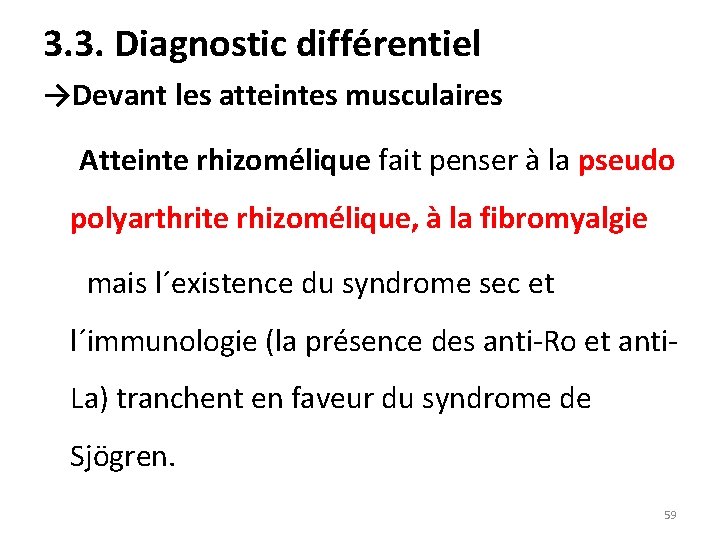 3.3. Diagnostic différentiel

→Devant les atteintes musculaires

Atteinte rhizomélique fait penser à la pseudo polyarthrite rhizomélique, à la fibromyalgie mais l´existence du syndrome sec et l´immunologie (la présence des anti-Ro et anti-La) tranchent en faveur du syndrome de Sjögren.

59